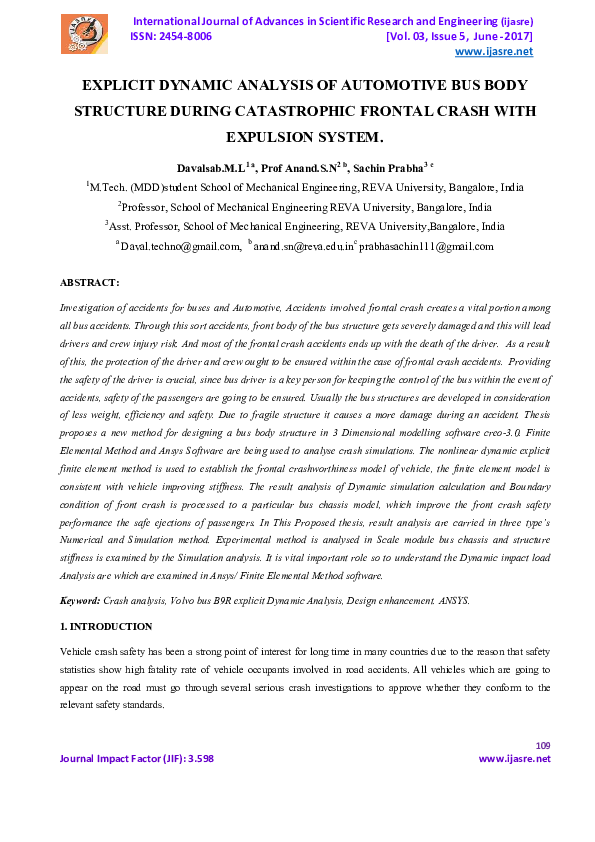 International Journal of Advances in Scientific Research and Engineering (ijasre)
ISSN: 2454-8006 [Vol. 03, Issue 5, June -2017]
www.ijasre.net

EXPLICIT DYNAMIC ANALYSIS OF AUTOMOTIVE BUS BODY STRUCTURE DURING CATASTROPHIC FRONTAL CRASH WITH EXPULSION SYSTEM.

Davalsab.M.L$^{1\,a}$, Prof Anand.S.N$^{2\,b}$, Sachin Prabha$^{3\,c}$

$^1$M.Tech. (MDD)student School of Mechanical Engineering, REVA University, Bangalore, India

$^2$Professor, School of Mechanical Engineering REVA University, Bangalore, India

$^3$Asst. Professor, School of Mechanical Engineering, REVA University,Bangalore, India

$^a$Daval.techno@gmail.com, $^b$anand.sn@reva.edu.in$^c$prabhasachin111@gmail.com

ABSTRACT:

Investigation of accidents for buses and Automotive, Accidents involved frontal crash creates a vital portion among all bus accidents. Through this sort accidents, front body of the bus structure gets severely damaged and this will lead drivers and crew injury risk. And most of the frontal crash accidents ends up with the death of the driver. As a result of this, the protection of the driver and crew ought to be ensured within the case of frontal crash accidents. Providing the safety of the driver is crucial, since bus driver is a key person for keeping the control of the bus within the event of accidents, safety of the passengers are going to be ensured. Usually the bus structures are developed in consideration of less weight, efficiency and safety. Due to fragile structure it causes a more damage during an accident. Thesis proposes a new method for designing a bus body structure in 3 Dimensional modelling software creo-3.0. Finite Elemental Method and Ansys Software are being used to analyse crash simulations. The nonlinear dynamic explicit finite element method is used to establish the frontal crashworthiness model of vehicle, the finite element model is consistent with vehicle improving stiffness. The result analysis of Dynamic simulation calculation and Boundary condition of front crash is processed to a particular bus chassis model, which improve the front crash safety performance the safe ejections of passengers. In This Proposed thesis, result analysis are carried in three type's Numerical and Simulation method. Experimental method is analysed in Scale module bus chassis and structure stiffness is examined by the Simulation analysis. It is vital important role so to understand the Dynamic impact load Analysis are which are examined in Ansys/ Finite Elemental Method software.

Keyword: Crash analysis, Volvo bus B9R explicit Dynamic Analysis, Design enhancement. ANSYS.

1. INTRODUCTION

Vehicle crash safety has been a strong point of interest for long time in many countries due to the reason that safety statistics show high fatality rate of vehicle occupants involved in road accidents. All vehicles which are going to appear on the road must go through several serious crash investigations to approve whether they conform to the relevant safety standards.

109
Journal Impact Factor (JIF): 3.598 www.ijasre.net